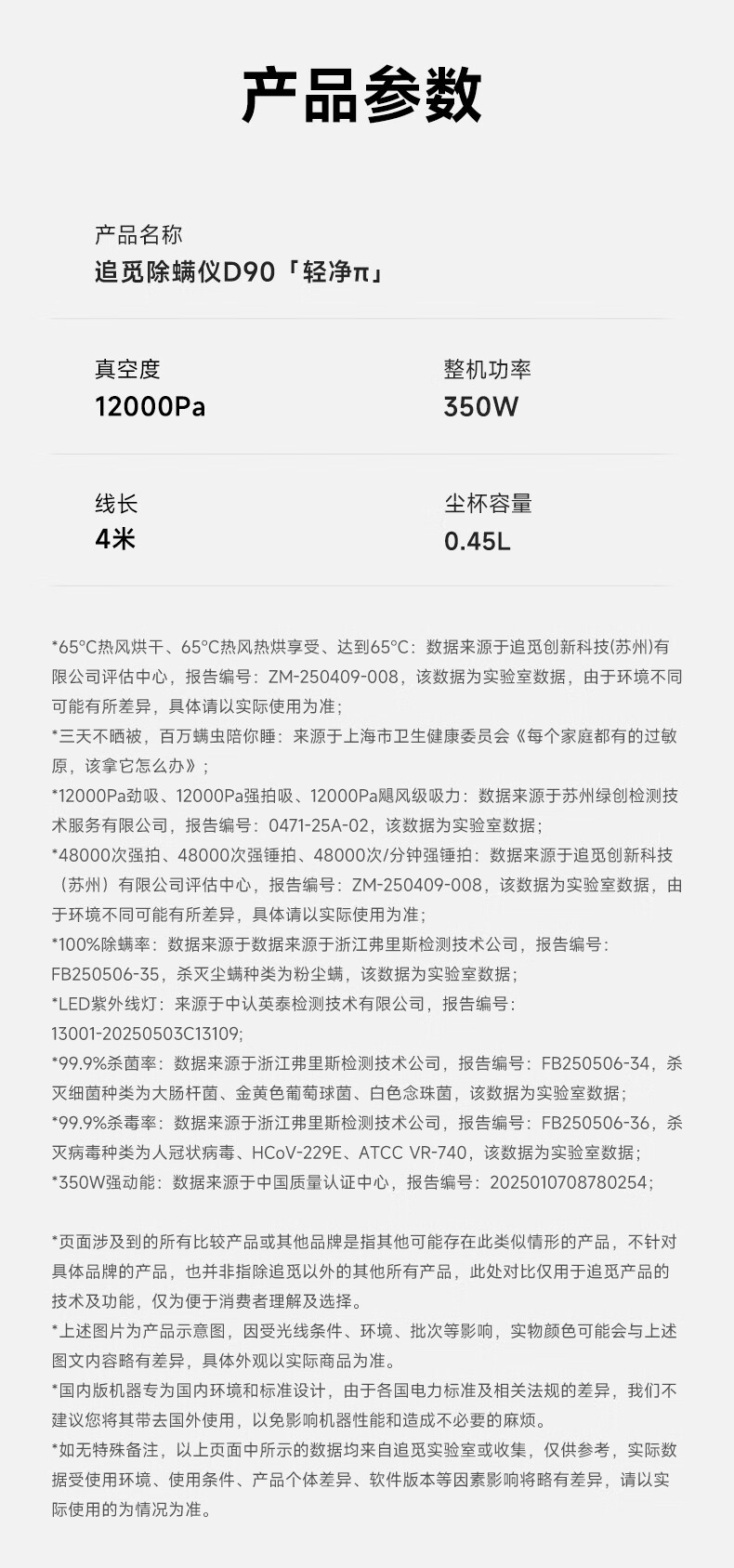 产品参数

产品名称
追觅除螨仪D90「轻净π」

真空度
12000Pa

整机功率
350W

线长
4米

尘杯容量
0.45L

*65°C热风烘干、65°C热风热烘享受、达到65°C：数据来源于追觅创新科技(苏州)有限公司评估中心，报告编号：ZM-250409-008，该数据为实验室数据，由于环境不同可能有所差异，具体请以实际使用为准；
*三天不晒被，百万螨虫陪你睡：来源于上海市卫生健康委员会《每个家庭都有的过敏原，该拿它怎么办》；
*12000Pa劲吸、12000Pa强拍吸、12000Pa飓风级吸力：数据来源于苏州绿创检测技术服务有限公司，报告编号：0471-25A-02，该数据为实验室数据；
*48000次强拍、48000次强锤拍、48000次/分钟强锤拍：数据来源于追觅创新科技（苏州）有限公司评估中心，报告编号：ZM-250409-008，该数据为实验室数据，由于环境不同可能有所差异，具体请以实际使用为准；
*100%除螨率：数据来源于数据来源于浙江弗里斯检测技术公司，报告编号：FB250506-35，杀灭尘螨种类为粉尘螨，该数据为实验室数据；
*LED紫外线灯：来源于中认英泰检测技术有限公司，报告编号：13001-20250503C13109；
*99.9%杀菌率：数据来源于浙江弗里斯检测技术公司，报告编号：FB250506-34，杀灭细菌种类为大肠杆菌、金黄色葡萄球菌、白色念珠菌，该数据为实验室数据；
*99.9%杀毒率：数据来源于浙江弗里斯检测技术公司，报告编号：FB250506-36，杀灭病毒种类为人冠状病毒、HCoV-229E、ATCC VR-740，该数据为实验室数据；
*350W强动能：数据来源于中国质量认证中心，报告编号：2025010708780254；

*页面涉及到的所有比较产品或其他品牌是指其他可能存在此类似情形的产品，不针对具体品牌的产品，也并非指除追觅以外的其他所有产品，此处对比仅用于追觅产品的技术及功能，仅为便于消费者理解及选择。
*上述图片为产品示意图，因受光线条件、环境、批次等影响，实物颜色可能会与上述图文内容略有差异，具体外观以实际商品为准。
*国内版机器专为国内环境和标准设计，由于各国电力标准及相关法规的差异，我们不建议您将其带去国外使用，以免影响机器性能和造成不必要的麻烦。
*如无特殊备注，以上页面中所示的数据均来自追觅实验室或收集，仅供参考，实际数据受使用环境、使用条件、产品个体差异、软件版本等因素影响将略有差异，请以实际使用的为情况为准。